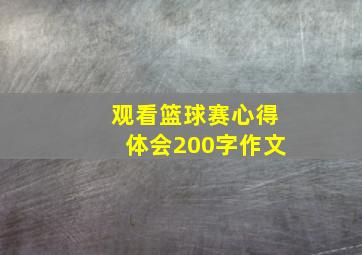 观看篮球赛心得体会200字作文